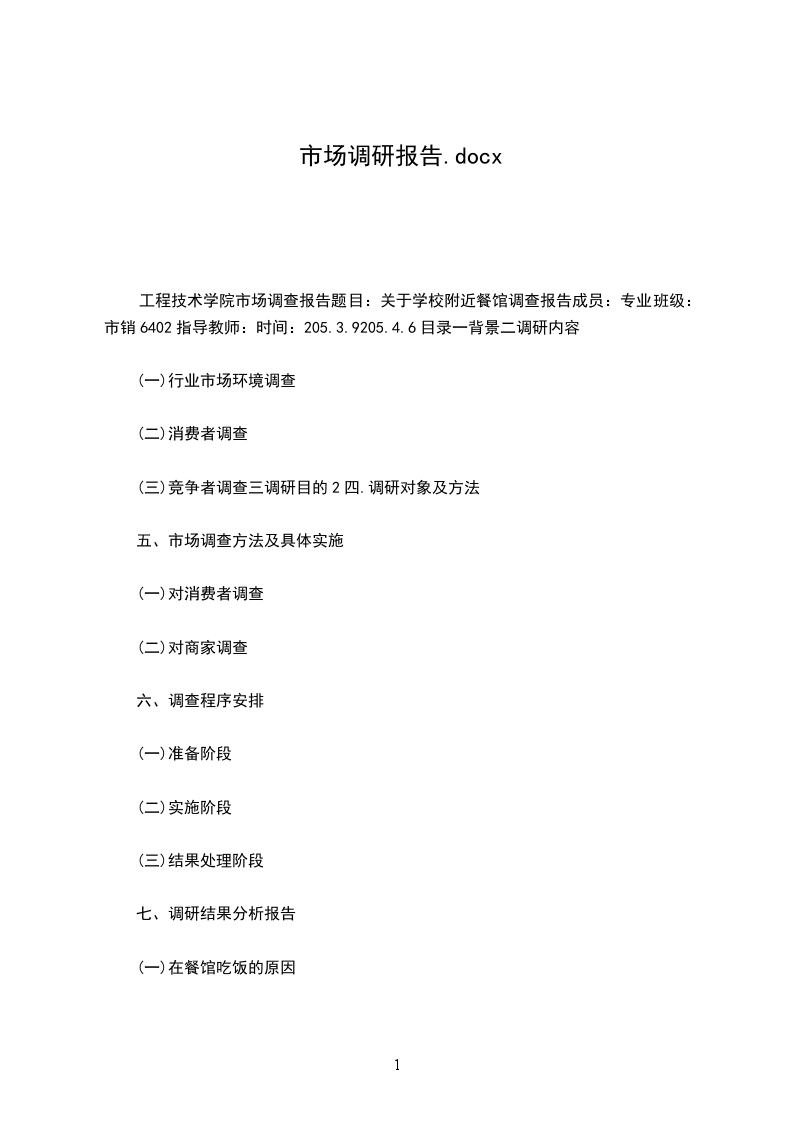 市场调研报告.docx

工程技术学院市场调查报告题目：关于学校附近餐馆调查报告成员：专业班级：市销 6402 指导教师：时间：205.3.9205.4.6 目录一背景二调研内容

(一)行业市场环境调查

(二)消费者调查

(三)竞争者调查三调研目的 2 四.调研对象及方法

五、市场调查方法及具体实施

(一)对消费者调查

(二)对商家调查

六、调查程序安排

(一)准备阶段

(二)实施阶段

(三)结果处理阶段

七、调研结果分析报告

(一)在餐馆吃饭的原因

1